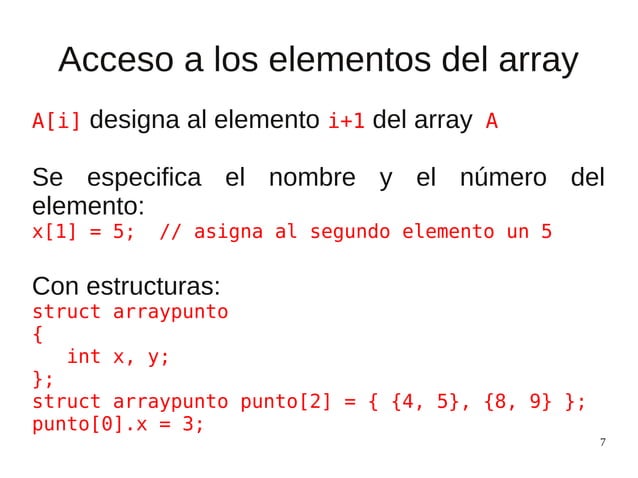 Acceso a los elementos del array

A[i] designa al elemento i+1 del array A

Se especifica el nombre y el número del elemento:
x[1] = 5;  // asigna al segundo elemento un 5

Con estructuras:
struct arraypunto
{
   int x, y;
};
struct arraypunto punto[2] = { {4, 5}, {8, 9} };
punto[0].x = 3;

7